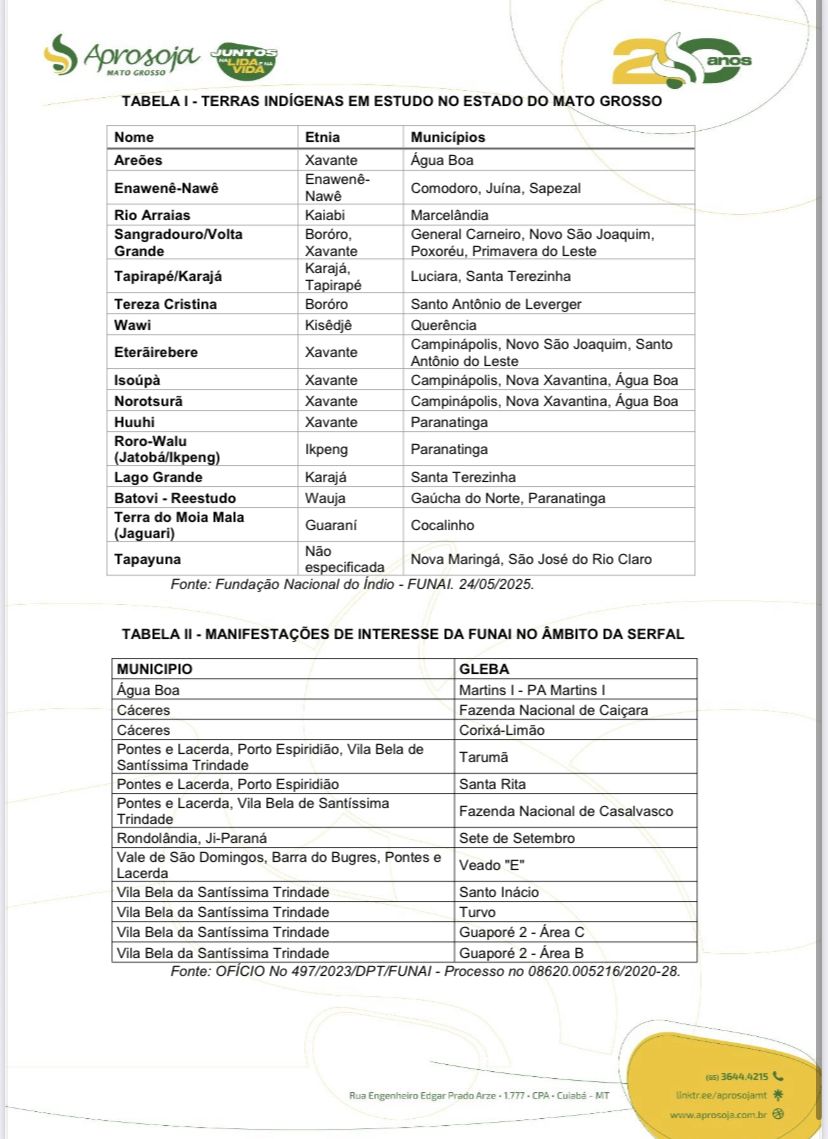 Aprosoja MATO GROSSO

JUNTOS NA LIDA E NA VIDA

20 anos

TABELA I - TERRAS INDÍGENAS EM ESTUDO NO ESTADO DO MATO GROSSO

| Nome | Etnia | Municípios |
|---|---|---|
| Areões | Xavante | Água Boa |
| Enawenê-Nawê | Enawenê-Nawê | Comodoro, Juína, Sapezal |
| Rio Arraias | Kaiabi | Marcelândia |
| Sangradouro/Volta Grande | Boróro, Xavante | General Carneiro, Novo São Joaquim, Poxoréu, Primavera do Leste |
| Tapirapé/Karajá | Karajá, Tapirapé | Luciara, Santa Terezinha |
| Tereza Cristina | Boróro | Santo Antônio de Leverger |
| Wawi | Kisêdjê | Querência |
| Eterãirebere | Xavante | Campinápolis, Novo São Joaquim, Santo Antônio do Leste |
| Isoúpà | Xavante | Campinápolis, Nova Xavantina, Água Boa |
| Norotsurã | Xavante | Campinápolis, Nova Xavantina, Água Boa |
| Huuhi | Xavante | Paranatinga |
| Roro-Walu (Jatobá/Ikpeng) | Ikpeng | Paranatinga |
| Lago Grande | Karajá | Santa Terezinha |
| Batovi - Reestudo | Wauja | Gaúcha do Norte, Paranatinga |
| Terra do Moia Mala (Jaguari) | Guaraní | Cocalinho |
| Tapayuna | Não especificada | Nova Maringá, São José do Rio Claro |

Fonte: Fundação Nacional do Índio - FUNAI. 24/05/2025.

TABELA II - MANIFESTAÇÕES DE INTERESSE DA FUNAI NO ÂMBITO DA SERFAL

| MUNICIPIO | GLEBA |
|---|---|
| Água Boa | Martins I - PA Martins I |
| Cáceres | Fazenda Nacional de Caiçara |
| Cáceres | Corixá-Limão |
| Pontes e Lacerda, Porto Espiridião, Vila Bela de Santíssima Trindade | Tarumã |
| Pontes e Lacerda, Porto Espiridião | Santa Rita |
| Pontes e Lacerda, Vila Bela de Santíssima Trindade | Fazenda Nacional de Casalvasco |
| Rondolândia, Ji-Paraná | Sete de Setembro |
| Vale de São Domingos, Barra do Bugres, Pontes e Lacerda | Veado "E" |
| Vila Bela da Santíssima Trindade | Santo Inácio |
| Vila Bela da Santíssima Trindade | Turvo |
| Vila Bela da Santíssima Trindade | Guaporé 2 - Área C |
| Vila Bela da Santíssima Trindade | Guaporé 2 - Área B |

Fonte: OFÍCIO No 497/2023/DPT/FUNAI - Processo no 08620.005216/2020-28.

Rua Engenheiro Edgar Prado Arze • 1.777 • CPA • Cuiabá - MT

(65) 3644.4215
linktr.ee/aprosojamt
www.aprosoja.com.br